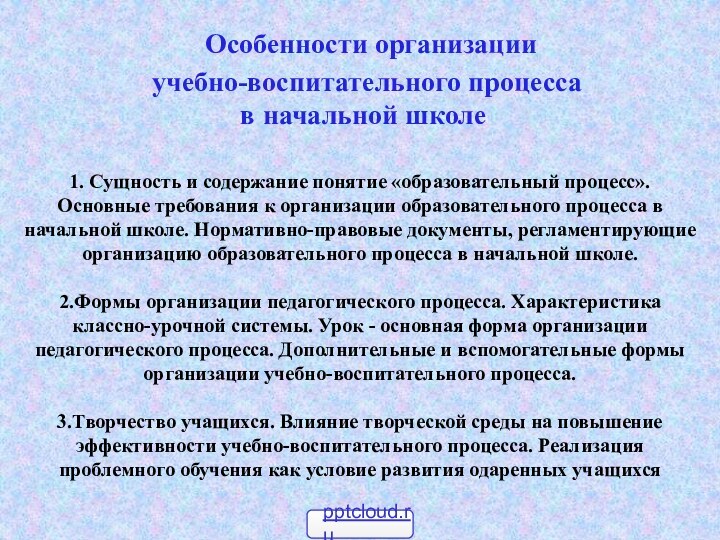 Особенности организации учебно-воспитательного процесса в начальной школе

1. Сущность и содержание понятие «образовательный процесс». Основные требования к организации образовательного процесса в начальной школе. Нормативно-правовые документы, регламентирующие организацию образовательного процесса в начальной школе.

2.Формы организации педагогического процесса. Характеристика классно-урочной системы. Урок - основная форма организации педагогического процесса. Дополнительные и вспомогательные формы организации учебно-воспитательного процесса.

3.Творчество учащихся. Влияние творческой среды на повышение эффективности учебно-воспитательного процесса. Реализация проблемного обучения как условие развития одаренных учащихся

pptcloud.ru